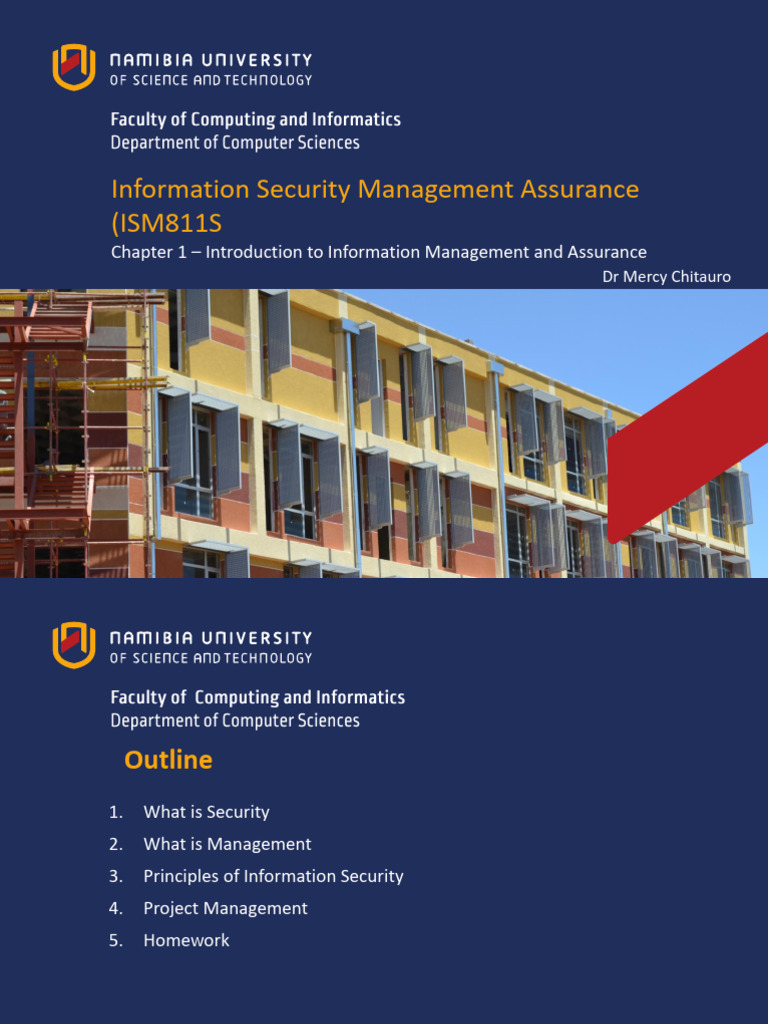 NAMIBIA UNIVERSITY
OF SCIENCE AND TECHNOLOGY

Faculty of Computing and Informatics
Department of Computer Sciences

Information Security Management Assurance (ISM811S

Chapter 1 – Introduction to Information Management and Assurance

Dr Mercy Chitauro

NAMIBIA UNIVERSITY
OF SCIENCE AND TECHNOLOGY

Faculty of Computing and Informatics
Department of Computer Sciences

Outline

1. What is Security
2. What is Management
3. Principles of Information Security
4. Project Management
5. Homework